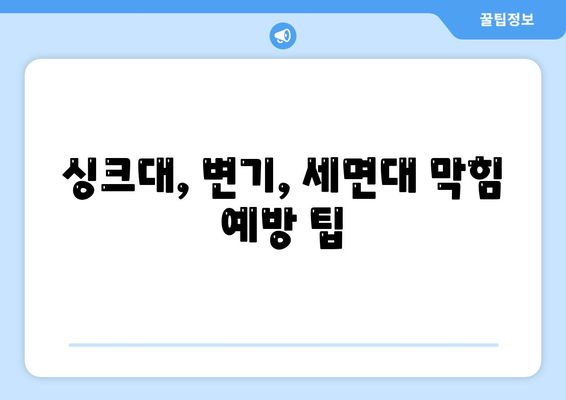 꿀팁정보

싱크대, 변기, 세면대 막힘 예방 팁